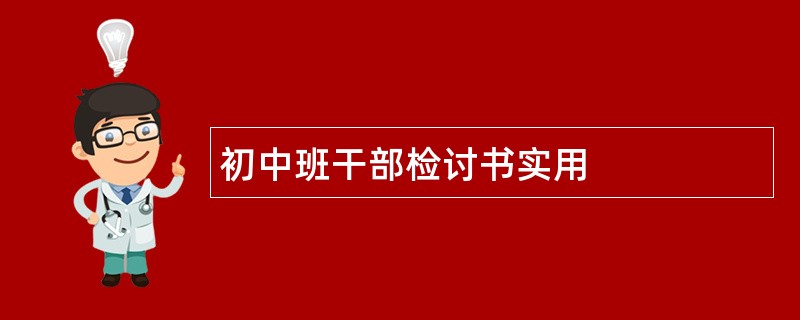 初中班干部检讨书实用